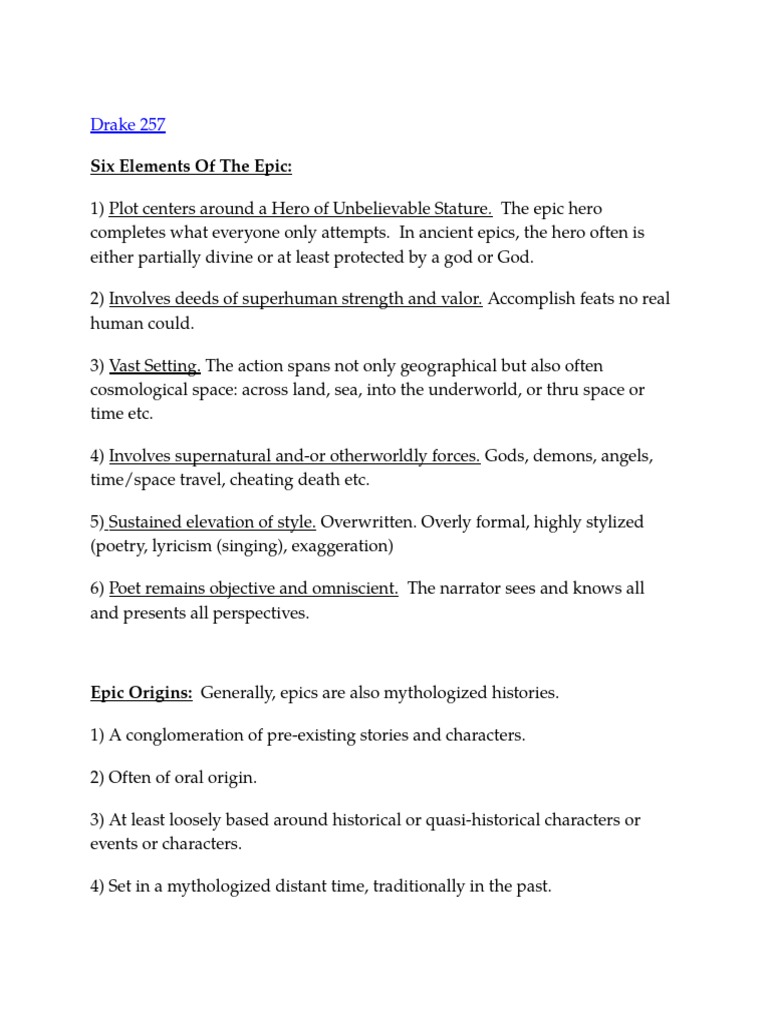 Drake 257

Six Elements Of The Epic:

1) Plot centers around a Hero of Unbelievable Stature. The epic hero completes what everyone only attempts. In ancient epics, the hero often is either partially divine or at least protected by a god or God.

2) Involves deeds of superhuman strength and valor. Accomplish feats no real human could.

3) Vast Setting. The action spans not only geographical but also often cosmological space: across land, sea, into the underworld, or thru space or time etc.

4) Involves supernatural and-or otherworldly forces. Gods, demons, angels, time/space travel, cheating death etc.

5) Sustained elevation of style. Overwritten. Overly formal, highly stylized (poetry, lyricism (singing), exaggeration)

6) Poet remains objective and omniscient. The narrator sees and knows all and presents all perspectives.

Epic Origins: Generally, epics are also mythologized histories.

1) A conglomeration of pre-existing stories and characters.

2) Often of oral origin.

3) At least loosely based around historical or quasi-historical characters or events or characters.

4) Set in a mythologized distant time, traditionally in the past.